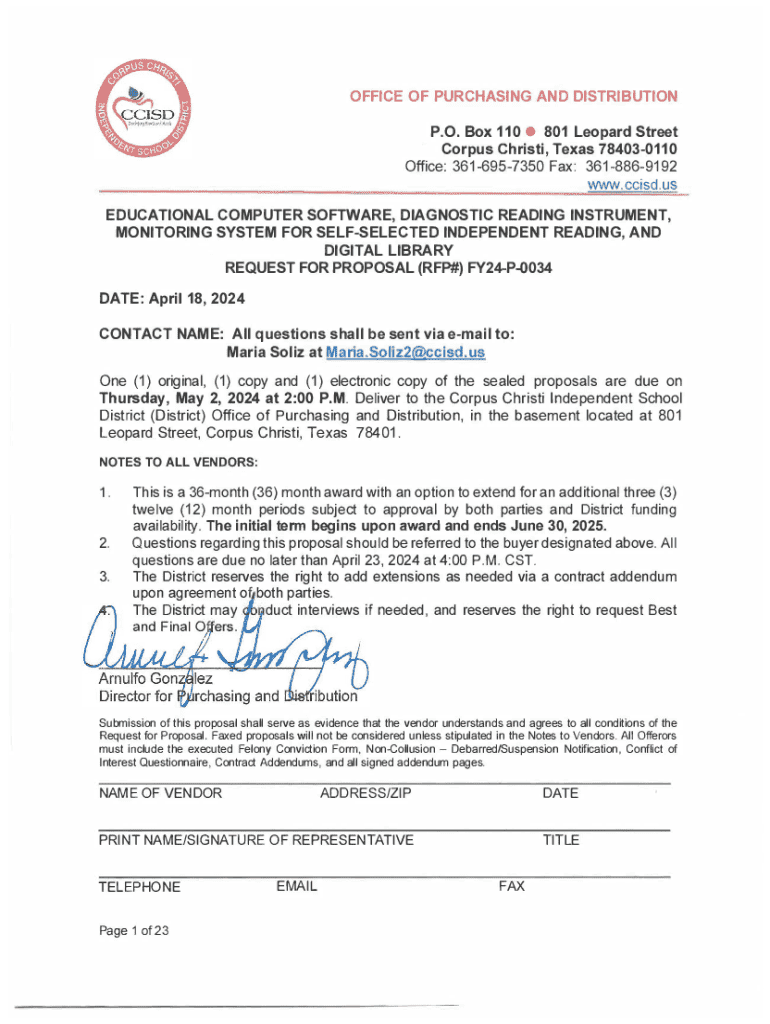 CORPUS CHRISTI INDEPENDENT SCHOOL DISTRICT
CCISD

OFFICE OF PURCHASING AND DISTRIBUTION
P.O. Box 110 ● 801 Leopard Street
Corpus Christi, Texas 78403-0110
Office: 361-695-7350 Fax: 361-886-9192
www.ccisd.us

EDUCATIONAL COMPUTER SOFTWARE, DIAGNOSTIC READING INSTRUMENT, MONITORING SYSTEM FOR SELF-SELECTED INDEPENDENT READING, AND DIGITAL LIBRARY
REQUEST FOR PROPOSAL (RFP#) FY24-P-0034

DATE: April 18, 2024

CONTACT NAME: All questions shall be sent via e-mail to:
Maria Soliz at Maria.Soliz2@ccisd.us

One (1) original, (1) copy and (1) electronic copy of the sealed proposals are due on Thursday, May 2, 2024 at 2:00 P.M. Deliver to the Corpus Christi Independent School District (District) Office of Purchasing and Distribution, in the basement located at 801 Leopard Street, Corpus Christi, Texas 78401.

NOTES TO ALL VENDORS:

1. This is a 36-month (36) month award with an option to extend for an additional three (3) twelve (12) month periods subject to approval by both parties and District funding availability. The initial term begins upon award and ends June 30, 2025.
2. Questions regarding this proposal should be referred to the buyer designated above. All questions are due no later than April 23, 2024 at 4:00 P.M. CST.
3. The District reserves the right to add extensions as needed via a contract addendum upon agreement of both parties.
4. The District may conduct interviews if needed, and reserves the right to request Best and Final Offers.

Arnulfo Gonzalez
Director for Purchasing and Distribution

Submission of this proposal shall serve as evidence that the vendor understands and agrees to all conditions of the Request for Proposal. Faxed proposals will not be considered unless stipulated in the Notes to Vendors. All Offerors must include the executed Felony Conviction Form, Non-Collusion – Debarred/Suspension Notification, Conflict of Interest Questionnaire, Contract Addendums, and all signed addendum pages.

NAME OF VENDOR ADDRESS/ZIP DATE

PRINT NAME/SIGNATURE OF REPRESENTATIVE TITLE

TELEPHONE EMAIL FAX

Page 1 of 23